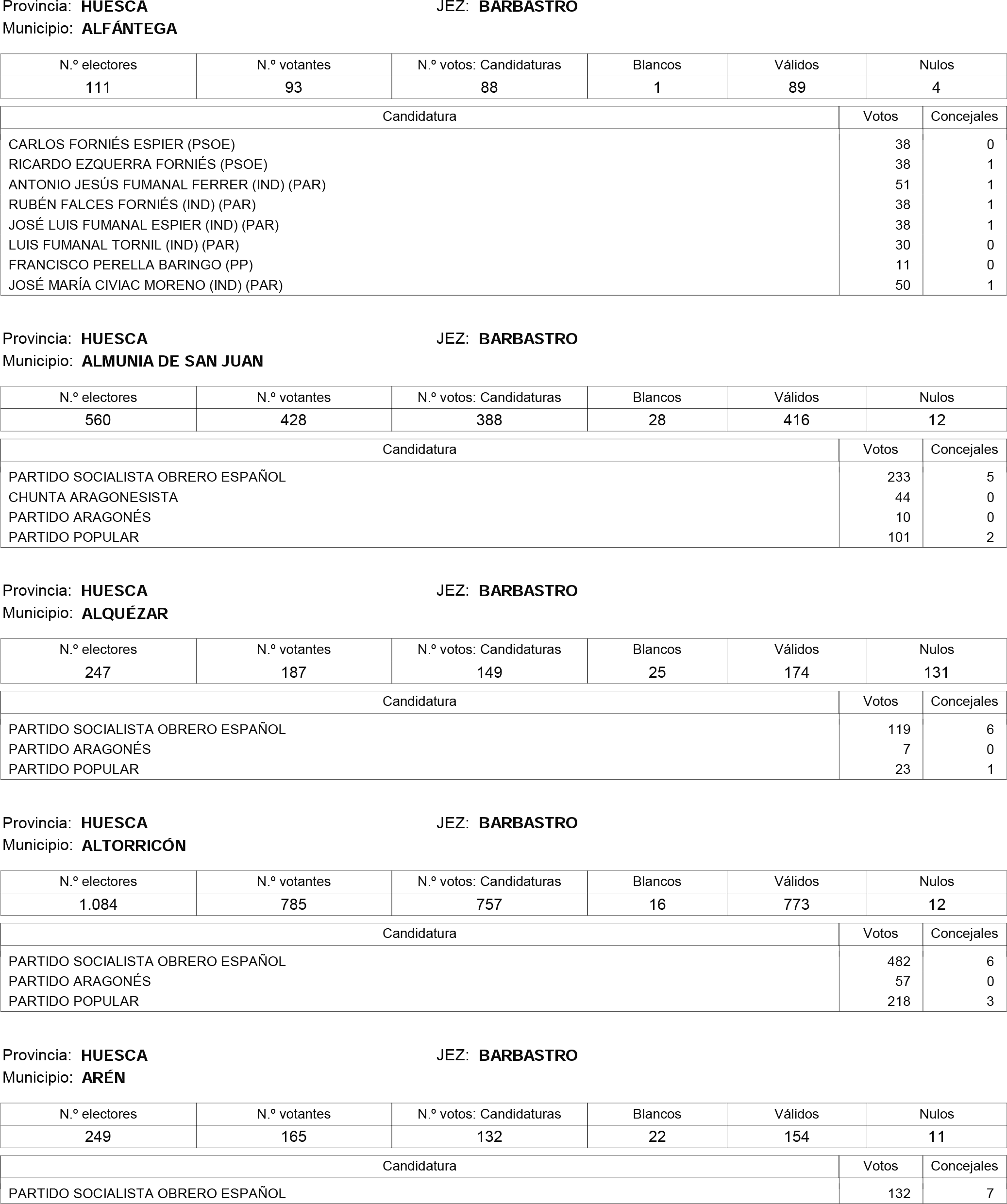 Provincia: **HUESCA** JEZ: **BARBASTRO**
Municipio: **ALFÁNTEGA**

| N.º electores | N.º votantes | N.º votos: Candidaturas | Blancos | Válidos | Nulos |
|---|---|---|---|---|---|
| 111 | 93 | 88 | 1 | 89 | 4 |

| Candidatura | Votos | Concejales |
|---|---|---|
| CARLOS FORNIÉS ESPIER (PSOE) | 38 | 0 |
| RICARDO EZQUERRA FORNIÉS (PSOE) | 38 | 1 |
| ANTONIO JESÚS FUMANAL FERRER (IND) (PAR) | 51 | 1 |
| RUBÉN FALCES FORNIÉS (IND) (PAR) | 38 | 1 |
| JOSÉ LUIS FUMANAL ESPIER (IND) (PAR) | 38 | 1 |
| LUIS FUMANAL TORNIL (IND) (PAR) | 30 | 0 |
| FRANCISCO PERELLA BARINGO (PP) | 11 | 0 |
| JOSÉ MARÍA CIVIAC MORENO (IND) (PAR) | 50 | 1 |

Provincia: **HUESCA** JEZ: **BARBASTRO**
Municipio: **ALMUNIA DE SAN JUAN**

| N.º electores | N.º votantes | N.º votos: Candidaturas | Blancos | Válidos | Nulos |
|---|---|---|---|---|---|
| 560 | 428 | 388 | 28 | 416 | 12 |

| Candidatura | Votos | Concejales |
|---|---|---|
| PARTIDO SOCIALISTA OBRERO ESPAÑOL | 233 | 5 |
| CHUNTA ARAGONESISTA | 44 | 0 |
| PARTIDO ARAGONÉS | 10 | 0 |
| PARTIDO POPULAR | 101 | 2 |

Provincia: **HUESCA** JEZ: **BARBASTRO**
Municipio: **ALQUÉZAR**

| N.º electores | N.º votantes | N.º votos: Candidaturas | Blancos | Válidos | Nulos |
|---|---|---|---|---|---|
| 247 | 187 | 149 | 25 | 174 | 131 |

| Candidatura | Votos | Concejales |
|---|---|---|
| PARTIDO SOCIALISTA OBRERO ESPAÑOL | 119 | 6 |
| PARTIDO ARAGONÉS | 7 | 0 |
| PARTIDO POPULAR | 23 | 1 |

Provincia: **HUESCA** JEZ: **BARBASTRO**
Municipio: **ALTORRICÓN**

| N.º electores | N.º votantes | N.º votos: Candidaturas | Blancos | Válidos | Nulos |
|---|---|---|---|---|---|
| 1.084 | 785 | 757 | 16 | 773 | 12 |

| Candidatura | Votos | Concejales |
|---|---|---|
| PARTIDO SOCIALISTA OBRERO ESPAÑOL | 482 | 6 |
| PARTIDO ARAGONÉS | 57 | 0 |
| PARTIDO POPULAR | 218 | 3 |

Provincia: **HUESCA** JEZ: **BARBASTRO**
Municipio: **ARÉN**

| N.º electores | N.º votantes | N.º votos: Candidaturas | Blancos | Válidos | Nulos |
|---|---|---|---|---|---|
| 249 | 165 | 132 | 22 | 154 | 11 |

| Candidatura | Votos | Concejales |
|---|---|---|
| PARTIDO SOCIALISTA OBRERO ESPAÑOL | 132 | 7 |